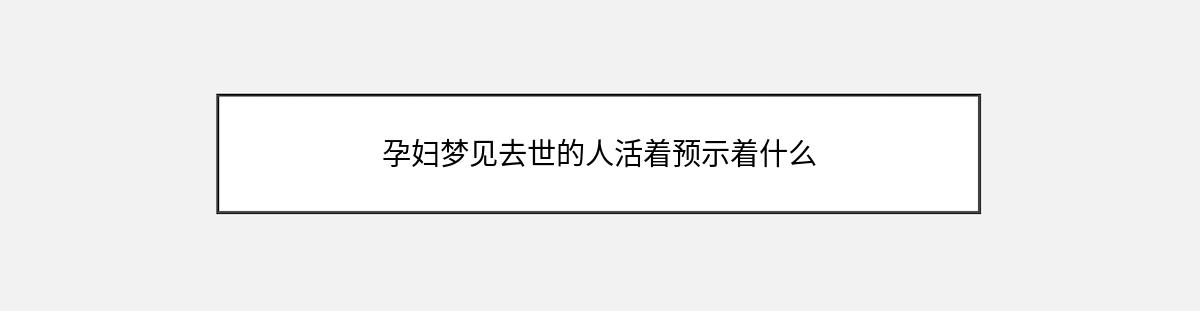 孕妇梦见去世的人活着预示着什么